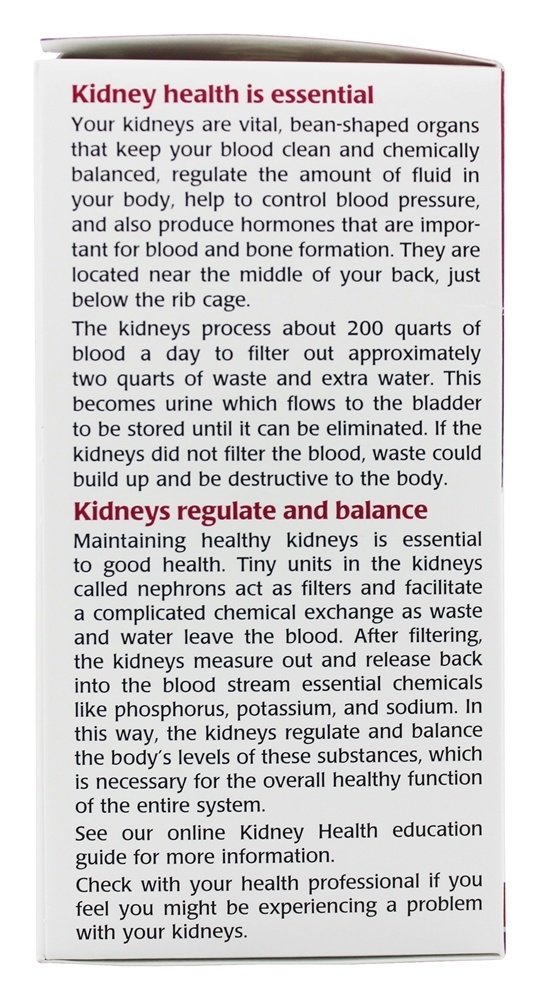 Kidney health is essential

Your kidneys are vital, bean-shaped organs that keep your blood clean and chemically balanced, regulate the amount of fluid in your body, help to control blood pressure, and also produce hormones that are important for blood and bone formation. They are located near the middle of your back, just below the rib cage.

The kidneys process about 200 quarts of blood a day to filter out approximately two quarts of waste and extra water. This becomes urine which flows to the bladder to be stored until it can be eliminated. If the kidneys did not filter the blood, waste could build up and be destructive to the body.

Kidneys regulate and balance

Maintaining healthy kidneys is essential to good health. Tiny units in the kidneys called nephrons act as filters and facilitate a complicated chemical exchange as waste and water leave the blood. After filtering, the kidneys measure out and release back into the blood stream essential chemicals like phosphorus, potassium, and sodium. In this way, the kidneys regulate and balance the body's levels of these substances, which is necessary for the overall healthy function of the entire system.

See our online Kidney Health education guide for more information.

Check with your health professional if you feel you might be experiencing a problem with your kidneys.